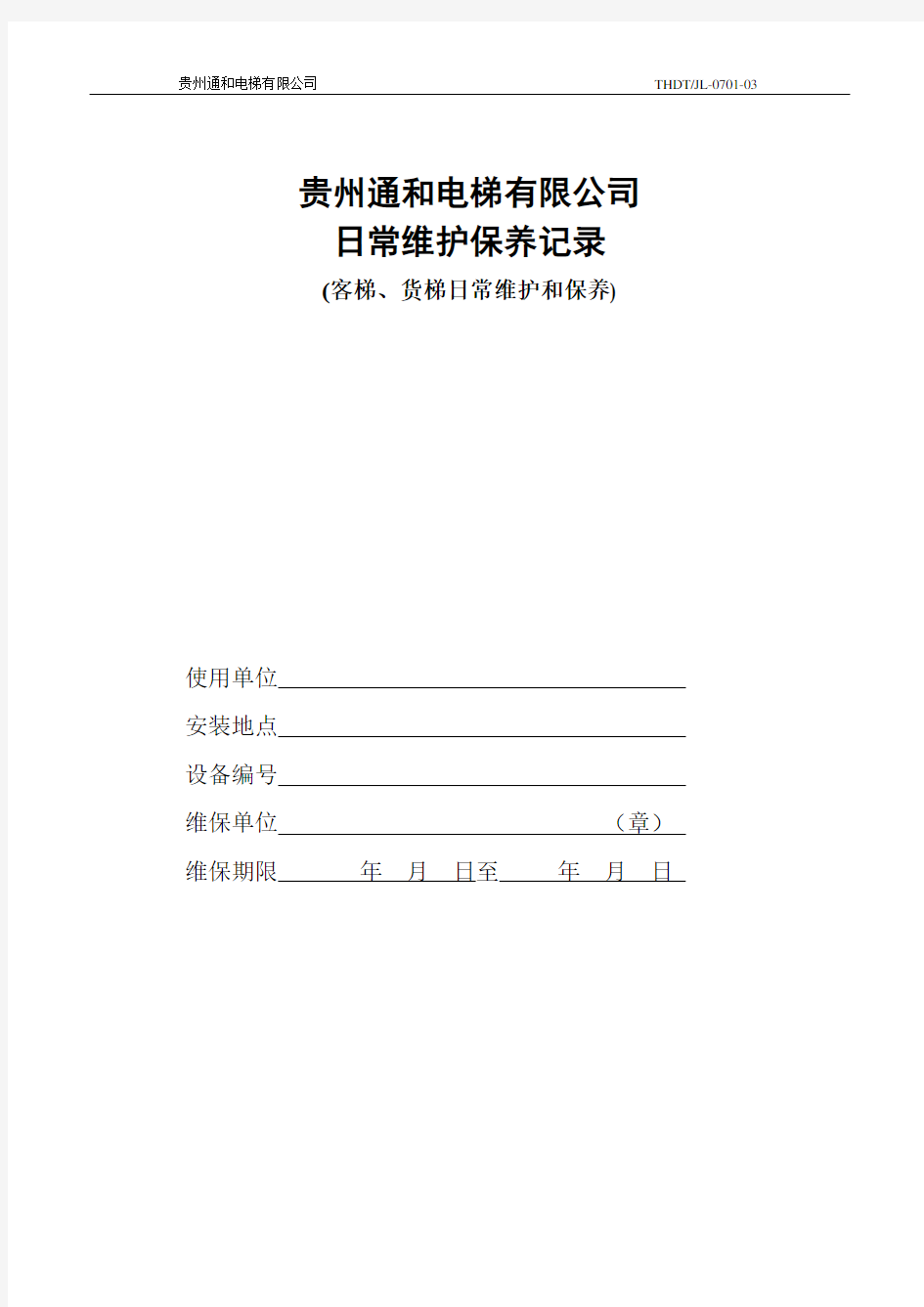 贵州通和电梯有限公司 THDT/JL-0701-03

贵州通和电梯有限公司
日常维护保养记录
(客梯、货梯日常维护和保养)

使用单位

安装地点

设备编号

维保单位 （章）

维保期限 年 月 日至 年 月 日